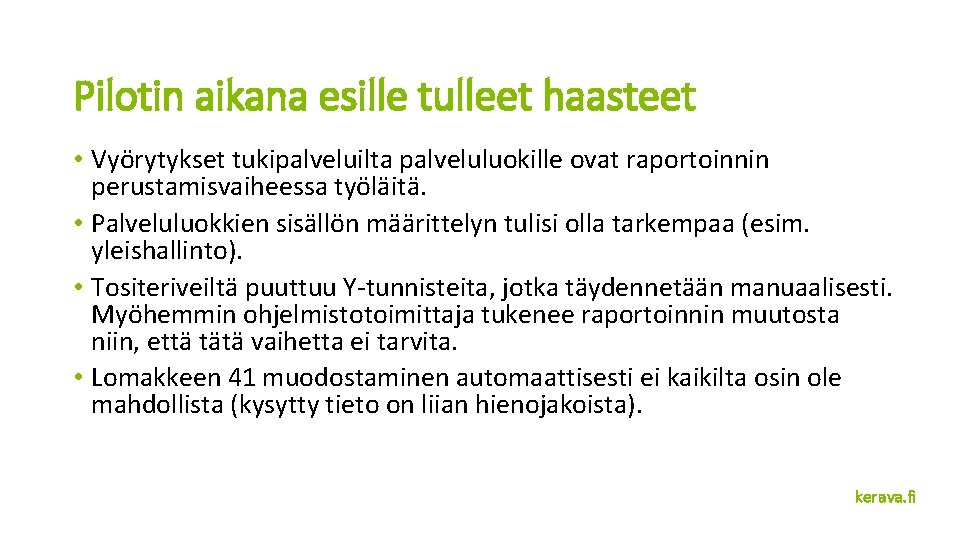 Pilotin aikana esille tulleet haasteet

• Vyörytykset tukipalveluilta palveluluokille ovat raportoinnin perustamisvaiheessa työläitä.
• Palveluluokkien sisällön määrittelyn tulisi olla tarkempaa (esim. yleishallinto).
• Tositeriveiltä puuttuu Y-tunnisteita, jotka täydennetään manuaalisesti. Myöhemmin ohjelmistotoimittaja tukenee raportoinnin muutosta niin, että tätä vaihetta ei tarvita.
• Lomakkeen 41 muodostaminen automaattisesti ei kaikilta osin ole mahdollista (kysytty tieto on liian hienojakoista).

kerava.fi